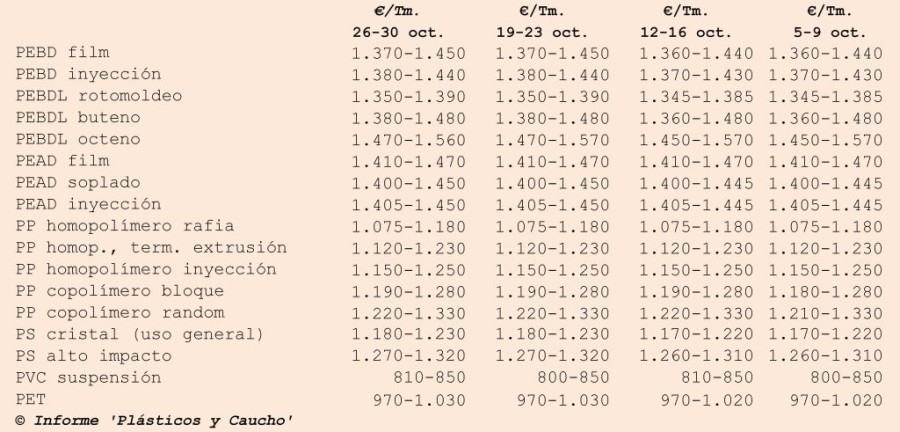 |  | €/Tm. 26-30 oct. | €/Tm. 19-23 oct. | €/Tm. 12-16 oct. | €/Tm. 5-9 oct. |
|---|---|---|---|---|
| PEBD film | 1.370-1.450 | 1.370-1.450 | 1.360-1.440 | 1.360-1.440 |
| PEBD inyección | 1.380-1.440 | 1.380-1.440 | 1.370-1.430 | 1.370-1.430 |
| PEBDL rotomoldeo | 1.350-1.390 | 1.350-1.390 | 1.345-1.385 | 1.345-1.385 |
| PEBDL buteno | 1.380-1.480 | 1.380-1.480 | 1.360-1.480 | 1.360-1.480 |
| PEBDL octeno | 1.470-1.560 | 1.470-1.570 | 1.450-1.570 | 1.450-1.570 |
| PEAD film | 1.410-1.470 | 1.410-1.470 | 1.410-1.470 | 1.410-1.470 |
| PEAD soplado | 1.400-1.450 | 1.400-1.450 | 1.400-1.445 | 1.400-1.445 |
| PEAD inyección | 1.405-1.450 | 1.405-1.450 | 1.405-1.445 | 1.405-1.445 |
| PP homopolímero rafia | 1.075-1.180 | 1.075-1.180 | 1.075-1.180 | 1.075-1.180 |
| PP homop., term. extrusión | 1.120-1.230 | 1.120-1.230 | 1.120-1.230 | 1.120-1.230 |
| PP homopolímero inyección | 1.150-1.250 | 1.150-1.250 | 1.150-1.250 | 1.150-1.250 |
| PP copolímero bloque | 1.190-1.280 | 1.190-1.280 | 1.190-1.280 | 1.180-1.280 |
| PP copolímero random | 1.220-1.330 | 1.220-1.330 | 1.220-1.330 | 1.210-1.330 |
| PS cristal (uso general) | 1.180-1.230 | 1.180-1.230 | 1.170-1.220 | 1.170-1.220 |
| PS alto impacto | 1.270-1.320 | 1.270-1.320 | 1.260-1.310 | 1.260-1.310 |
| PVC suspensión | 810-850 | 800-850 | 810-850 | 800-850 |
| PET | 970-1.030 | 970-1.030 | 970-1.020 | 970-1.020 |

© Informe 'Plásticos y Caucho'